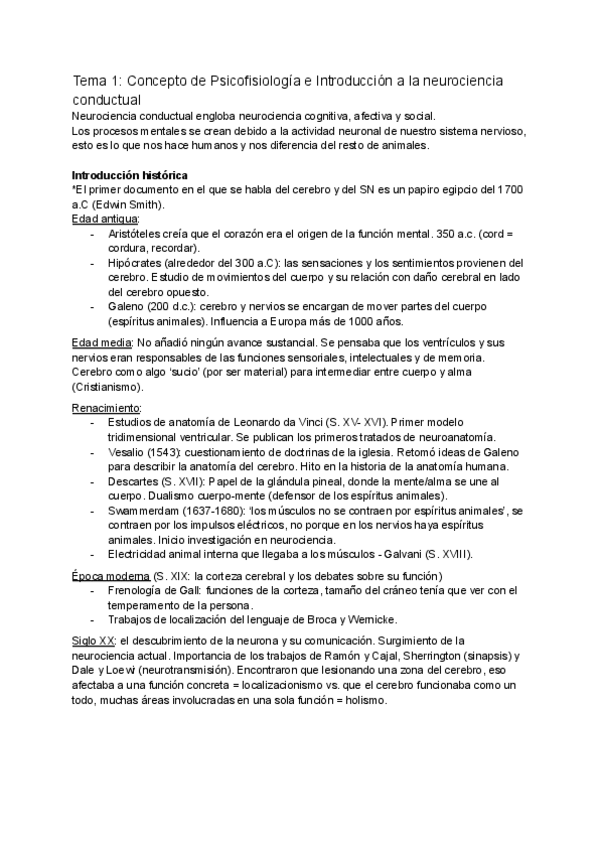 Tema 1: Concepto de Psicofisiología e Introducción a la neurociencia conductual
Neurociencia conductual engloba neurociencia cognitiva, afectiva y social.
Los procesos mentales se crean debido a la actividad neuronal de nuestro sistema nervioso, esto es lo que nos hace humanos y nos diferencia del resto de animales.

Introducción histórica
*El primer documento en el que se habla del cerebro y del SN es un papiro egipcio del 1700 a.C (Edwin Smith).
Edad antigua:
- Aristóteles creía que el corazón era el origen de la función mental. 350 a.c. (cord = cordura, recordar).
- Hipócrates (alrededor del 300 a.C): las sensaciones y los sentimientos provienen del cerebro. Estudio de movimientos del cuerpo y su relación con daño cerebral en lado del cerebro opuesto.
- Galeno (200 d.c.): cerebro y nervios se encargan de mover partes del cuerpo (espíritus animales). Influencia a Europa más de 1000 años.

Edad media: No añadió ningún avance sustancial. Se pensaba que los ventrículos y sus nervios eran responsables de las funciones sensoriales, intelectuales y de memoria. Cerebro como algo 'sucio' (por ser material) para intermediar entre cuerpo y alma (Cristianismo).

Renacimiento:
- Estudios de anatomía de Leonardo da Vinci (S. XV- XVI). Primer modelo tridimensional ventricular. Se publican los primeros tratados de neuroanatomía.
- Vesalio (1543): cuestionamiento de doctrinas de la iglesia. Retomó ideas de Galeno para describir la anatomía del cerebro. Hito en la historia de la anatomía humana.
- Descartes (S. XVII): Papel de la glándula pineal, donde la mente/alma se une al cuerpo. Dualismo cuerpo-mente (defensor de los espíritus animales).
- Swammerdam (1637-1680): 'los músculos no se contraen por espíritus animales', se contraen por los impulsos eléctricos, no porque en los nervios haya espíritus animales. Inicio investigación en neurociencia.
- Electricidad animal interna que llegaba a los músculos - Galvani (S. XVIII).

Época moderna (S. XIX: la corteza cerebral y los debates sobre su función)
- Frenología de Gall: funciones de la corteza, tamaño del cráneo tenía que ver con el temperamento de la persona.
- Trabajos de localización del lenguaje de Broca y Wernicke.

Siglo XX: el descubrimiento de la neurona y su comunicación. Surgimiento de la neurociencia actual. Importancia de los trabajos de Ramón y Cajal, Sherrington (sinapsis) y Dale y Loewi (neurotransmisión). Encontraron que lesionando una zona del cerebro, eso afectaba a una función concreta = localizacionismo vs. que el cerebro funcionaba como un todo, muchas áreas involucradas en una sola función = holismo.